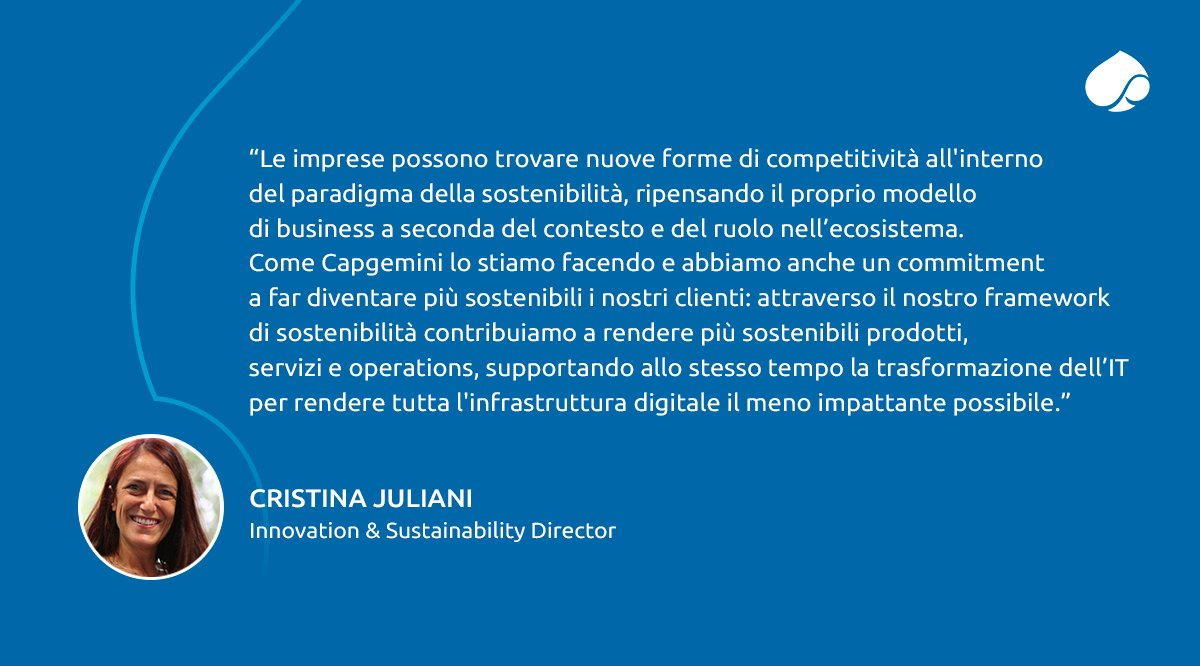 “Le imprese possono trovare nuove forme di competitività all'interno del paradigma della sostenibilità, ripensando il proprio modello di business a seconda del contesto e del ruolo nell’ecosistema. Come Capgemini lo stiamo facendo e abbiamo anche un commitment a far diventare più sostenibili i nostri clienti: attraverso il nostro framework di sostenibilità contribuiamo a rendere più sostenibili prodotti, servizi e operations, supportando allo stesso tempo la trasformazione dell’IT per rendere tutta l'infrastruttura digitale il meno impattante possibile.”

CRISTINA JULIANI
Innovation & Sustainability Director